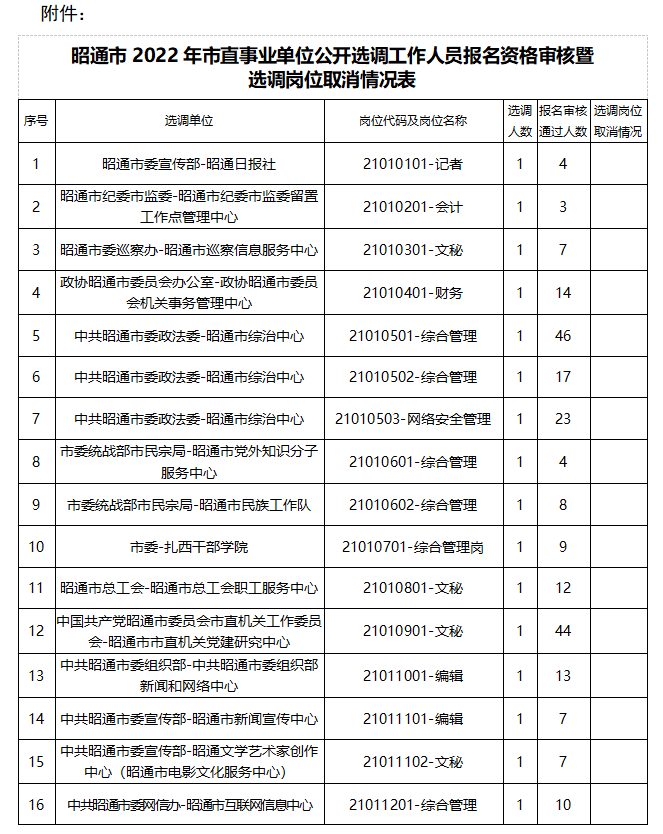 附件：

昭通市 2022 年市直事业单位公开选调工作人员报名资格审核暨选调岗位取消情况表

| 序号 | 选调单位 | 岗位代码及岗位名称 | 选调人数 | 报名审核通过人数 | 选调岗位取消情况 |
|---|---|---|---|---|---|
| 1 | 昭通市委宣传部-昭通日报社 | 21010101-记者 | 1 | 4 | |
| 2 | 昭通市纪委市监委-昭通市纪委市监委留置工作点管理中心 | 21010201-会计 | 1 | 3 | |
| 3 | 昭通市委巡察办-昭通市巡察信息服务中心 | 21010301-文秘 | 1 | 7 | |
| 4 | 政协昭通市委员会办公室-政协昭通市委员会机关事务管理中心 | 21010401-财务 | 1 | 14 | |
| 5 | 中共昭通市委政法委-昭通市综治中心 | 21010501-综合管理 | 1 | 46 | |
| 6 | 中共昭通市委政法委-昭通市综治中心 | 21010502-综合管理 | 1 | 17 | |
| 7 | 中共昭通市委政法委-昭通市综治中心 | 21010503-网络安全管理 | 1 | 23 | |
| 8 | 市委统战部市民宗局-昭通市党外知识分子服务中心 | 21010601-综合管理 | 1 | 4 | |
| 9 | 市委统战部市民宗局-昭通市民族工作队 | 21010602-综合管理 | 1 | 8 | |
| 10 | 市委-扎西干部学院 | 21010701-综合管理岗 | 1 | 9 | |
| 11 | 昭通市总工会-昭通市总工会职工服务中心 | 21010801-文秘 | 1 | 12 | |
| 12 | 中国共产党昭通市委员会市直机关工作委员会-昭通市市直机关党建研究中心 | 21010901-文秘 | 1 | 44 | |
| 13 | 中共昭通市委组织部-中共昭通市委组织部新闻和网络中心 | 21011001-编辑 | 1 | 13 | |
| 14 | 中共昭通市委宣传部-昭通市新闻宣传中心 | 21011101-编辑 | 1 | 7 | |
| 15 | 中共昭通市委宣传部-昭通文学艺术家创作中心（昭通市电影文化服务中心） | 21011102-文秘 | 1 | 7 | |
| 16 | 中共昭通市委网信办-昭通市互联网信息中心 | 21011201-综合管理 | 1 | 10 | |